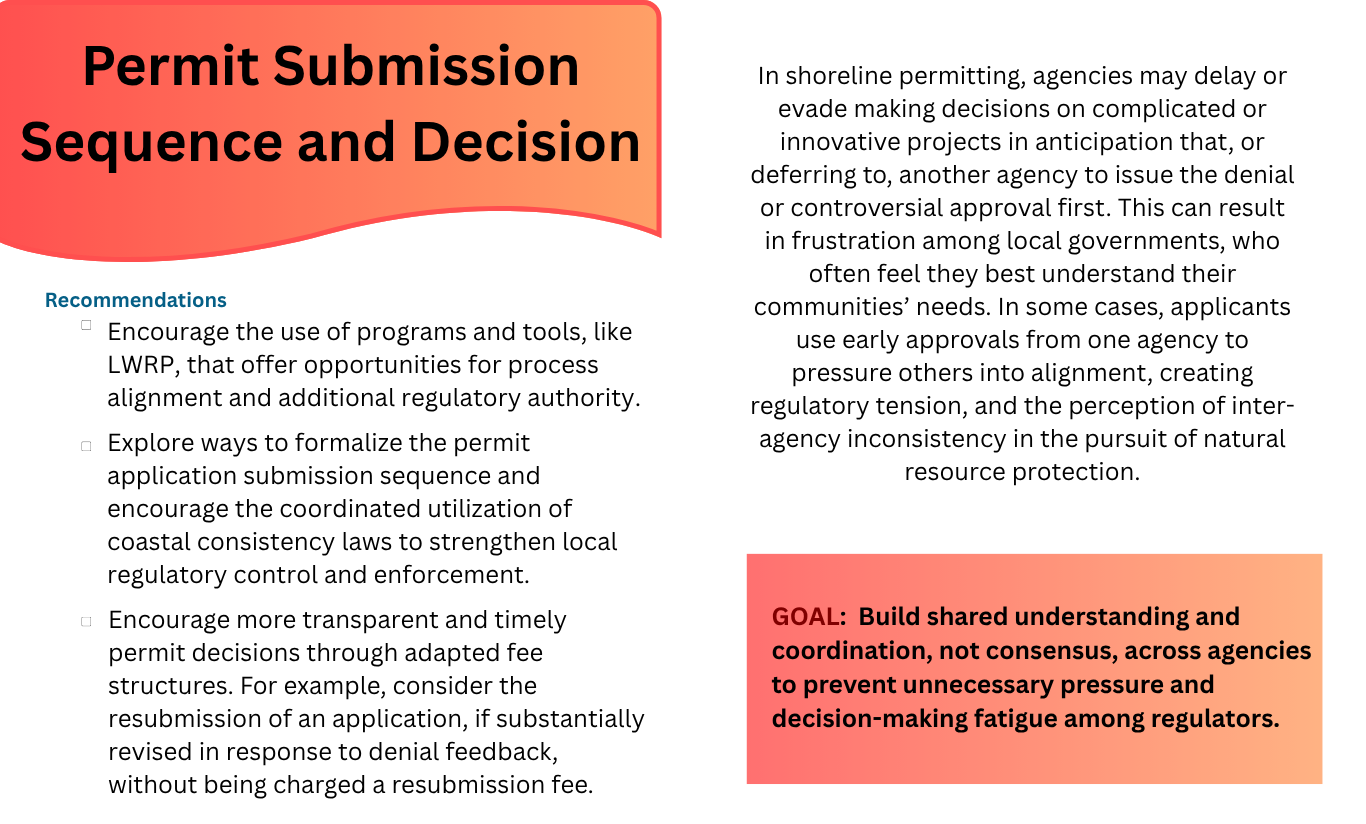 Permit Submission Sequence and Decision

Recommendations

□ Encourage the use of programs and tools, like LWRP, that offer opportunities for process alignment and additional regulatory authority.

□ Explore ways to formalize the permit application submission sequence and encourage the coordinated utilization of coastal consistency laws to strengthen local regulatory control and enforcement.

□ Encourage more transparent and timely permit decisions through adapted fee structures. For example, consider the resubmission of an application, if substantially revised in response to denial feedback, without being charged a resubmission fee.

In shoreline permitting, agencies may delay or evade making decisions on complicated or innovative projects in anticipation that, or deferring to, another agency to issue the denial or controversial approval first. This can result in frustration among local governments, who often feel they best understand their communities' needs. In some cases, applicants use early approvals from one agency to pressure others into alignment, creating regulatory tension, and the perception of inter-agency inconsistency in the pursuit of natural resource protection.

GOAL: Build shared understanding and coordination, not consensus, across agencies to prevent unnecessary pressure and decision-making fatigue among regulators.